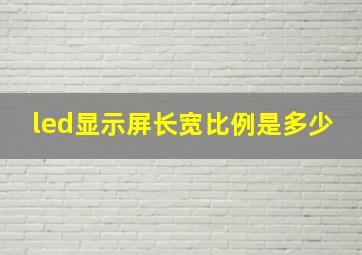 led显示屏长宽比例是多少